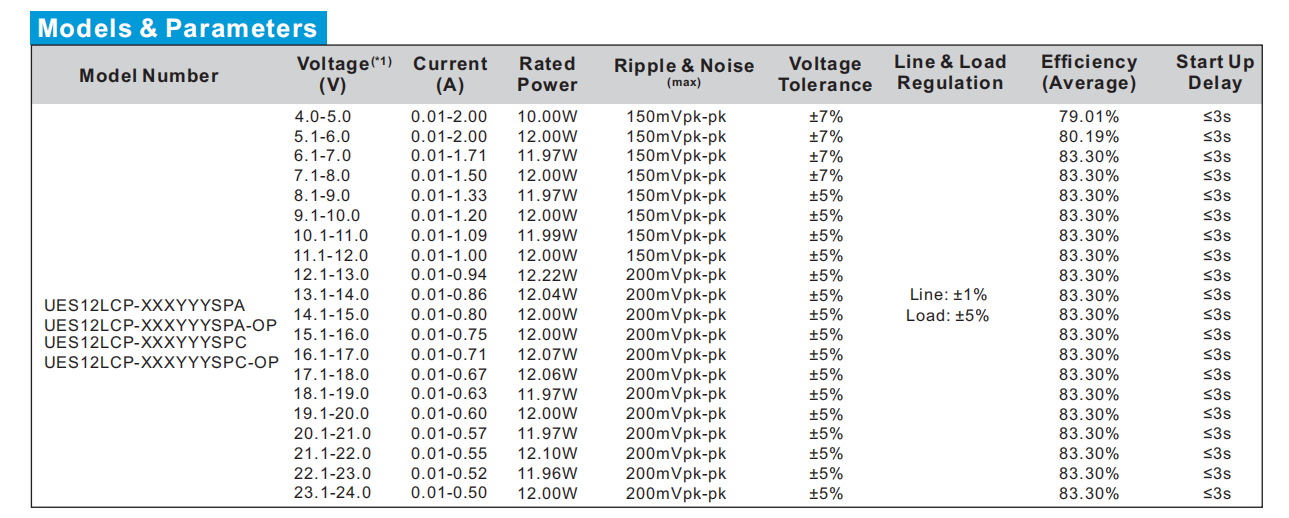 Models & Parameters

| Model Number | Voltage$^{(*1)}$ (V) | Current (A) | Rated Power | Ripple & Noise (max) | Voltage Tolerance | Line & Load Regulation | Efficiency (Average) | Start Up Delay |
|---|---|---|---|---|---|---|---|---|
| UES12LCP-XXXYYYSPA UES12LCP-XXXYYYSPA-OP UES12LCP-XXXYYYSPC UES12LCP-XXXYYYSPC-OP | 4.0-5.0 | 0.01-2.00 | 10.00W | 150mVpk-pk | ±7% | Line: ±1% Load: ±5% | 79.01% | ≤3s |
| | 5.1-6.0 | 0.01-2.00 | 12.00W | 150mVpk-pk | ±7% | | 80.19% | ≤3s |
| | 6.1-7.0 | 0.01-1.71 | 11.97W | 150mVpk-pk | ±7% | | 83.30% | ≤3s |
| | 7.1-8.0 | 0.01-1.50 | 12.00W | 150mVpk-pk | ±7% | | 83.30% | ≤3s |
| | 8.1-9.0 | 0.01-1.33 | 11.97W | 150mVpk-pk | ±5% | | 83.30% | ≤3s |
| | 9.1-10.0 | 0.01-1.20 | 12.00W | 150mVpk-pk | ±5% | | 83.30% | ≤3s |
| | 10.1-11.0 | 0.01-1.09 | 11.99W | 150mVpk-pk | ±5% | | 83.30% | ≤3s |
| | 11.1-12.0 | 0.01-1.00 | 12.00W | 150mVpk-pk | ±5% | | 83.30% | ≤3s |
| | 12.1-13.0 | 0.01-0.94 | 12.22W | 200mVpk-pk | ±5% | | 83.30% | ≤3s |
| | 13.1-14.0 | 0.01-0.86 | 12.04W | 200mVpk-pk | ±5% | | 83.30% | ≤3s |
| | 14.1-15.0 | 0.01-0.80 | 12.00W | 200mVpk-pk | ±5% | | 83.30% | ≤3s |
| | 15.1-16.0 | 0.01-0.75 | 12.00W | 200mVpk-pk | ±5% | | 83.30% | ≤3s |
| | 16.1-17.0 | 0.01-0.71 | 12.07W | 200mVpk-pk | ±5% | | 83.30% | ≤3s |
| | 17.1-18.0 | 0.01-0.67 | 12.06W | 200mVpk-pk | ±5% | | 83.30% | ≤3s |
| | 18.1-19.0 | 0.01-0.63 | 11.97W | 200mVpk-pk | ±5% | | 83.30% | ≤3s |
| | 19.1-20.0 | 0.01-0.60 | 12.00W | 200mVpk-pk | ±5% | | 83.30% | ≤3s |
| | 20.1-21.0 | 0.01-0.57 | 11.97W | 200mVpk-pk | ±5% | | 83.30% | ≤3s |
| | 21.1-22.0 | 0.01-0.55 | 12.10W | 200mVpk-pk | ±5% | | 83.30% | ≤3s |
| | 22.1-23.0 | 0.01-0.52 | 11.96W | 200mVpk-pk | ±5% | | 83.30% | ≤3s |
| | 23.1-24.0 | 0.01-0.50 | 12.00W | 200mVpk-pk | ±5% | | 83.30% | ≤3s |